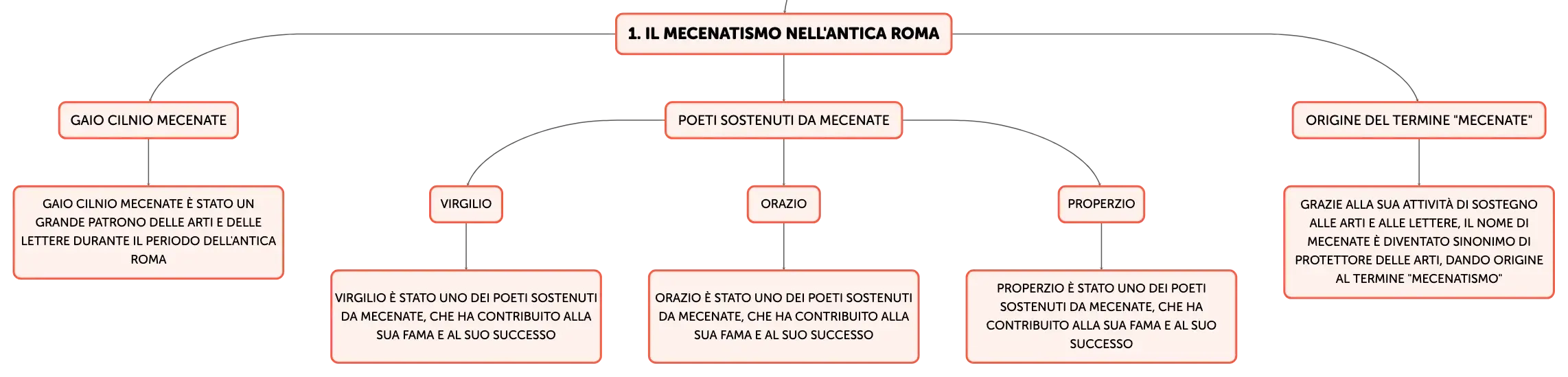 1. IL MECENATISMO NELL'ANTICA ROMA

GAIO CILNIO MECENATE

GAIO CILNIO MECENATE È STATO UN GRANDE PATRONO DELLE ARTI E DELLE LETTERE DURANTE IL PERIODO DELL'ANTICA ROMA

POETI SOSTENUTI DA MECENATE

VIRGILIO

VIRGILIO È STATO UNO DEI POETI SOSTENUTI DA MECENATE, CHE HA CONTRIBUITO ALLA SUA FAMA E AL SUO SUCCESSO

ORAZIO

ORAZIO È STATO UNO DEI POETI SOSTENUTI DA MECENATE, CHE HA CONTRIBUITO ALLA SUA FAMA E AL SUO SUCCESSO

PROPERZIO

PROPERZIO È STATO UNO DEI POETI SOSTENUTI DA MECENATE, CHE HA CONTRIBUITO ALLA SUA FAMA E AL SUO SUCCESSO

ORIGINE DEL TERMINE "MECENATE"

GRAZIE ALLA SUA ATTIVITÀ DI SOSTEGNO ALLE ARTI E ALLE LETTERE, IL NOME DI MECENATE È DIVENTATO SINONIMO DI PROTETTORE DELLE ARTI, DANDO ORIGINE AL TERMINE "MECENATISMO"